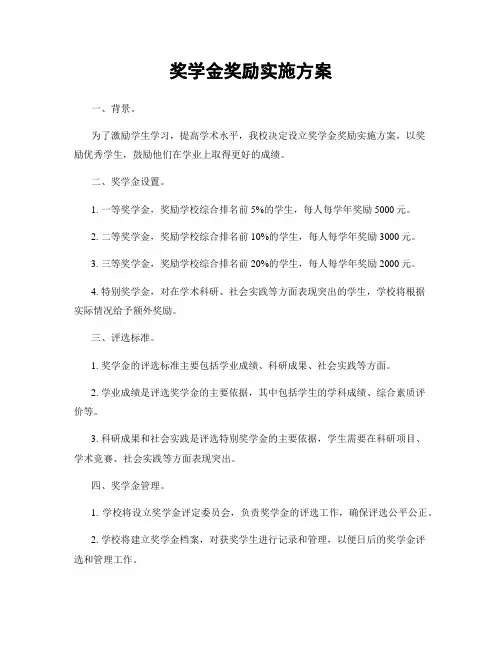 奖学金奖励实施方案

一、背景。

为了激励学生学习，提高学术水平，我校决定设立奖学金奖励实施方案，以奖励优秀学生，鼓励他们在学业上取得更好的成绩。

二、奖学金设置。

1. 一等奖学金，奖励学校综合排名前 5%的学生，每人每学年奖励 5000 元。

2. 二等奖学金，奖励学校综合排名前 10%的学生，每人每学年奖励 3000 元。

3. 三等奖学金，奖励学校综合排名前 20%的学生，每人每学年奖励 2000 元。

4. 特别奖学金，对在学术科研、社会实践等方面表现突出的学生，学校将根据实际情况给予额外奖励。

三、评选标准。

1. 奖学金的评选标准主要包括学业成绩、科研成果、社会实践等方面。

2. 学业成绩是评选奖学金的主要依据，其中包括学生的学科成绩、综合素质评价等。

3. 科研成果和社会实践是评选特别奖学金的主要依据，学生需要在科研项目、学术竞赛、社会实践等方面表现突出。

四、奖学金管理。

1. 学校将设立奖学金评定委员会，负责奖学金的评选工作，确保评选公平公正。

2. 学校将建立奖学金档案，对获奖学生进行记录和管理，以便日后的奖学金评选和管理工作。